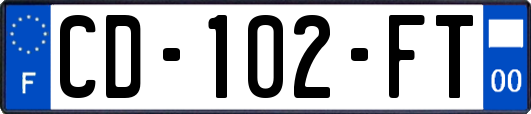 F
CD-102-FT
00